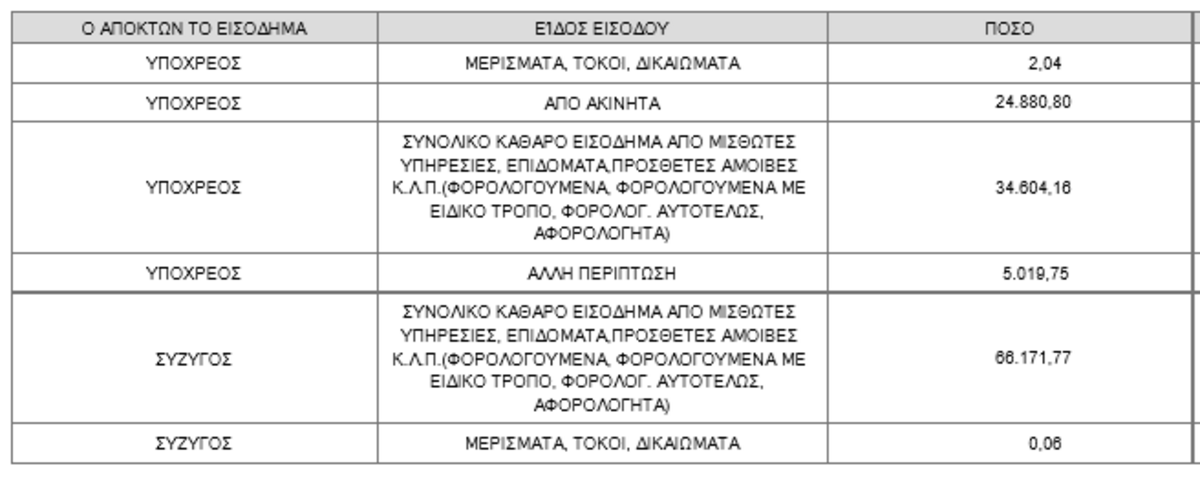 | Ο ΑΠΟΚΤΩΝ ΤΟ ΕΙΣΟΔΗΜΑ | ΕΙΔΟΣ ΕΙΣΟΔΟΥ | ΠΟΣΟ |
|---|---|---|
| ΥΠΟΧΡΕΟΣ | ΜΕΡΙΣΜΑΤΑ, ΤΟΚΟΙ, ΔΙΚΑΙΩΜΑΤΑ | 2,04 |
| ΥΠΟΧΡΕΟΣ | ΑΠΟ ΑΚΙΝΗΤΑ | 24.880,80 |
| ΥΠΟΧΡΕΟΣ | ΣΥΝΟΛΙΚΟ ΚΑΘΑΡΟ ΕΙΣΟΔΗΜΑ ΑΠΟ ΜΙΣΘΩΤΕΣ ΥΠΗΡΕΣΙΕΣ, ΕΠΙΔΟΜΑΤΑ,ΠΡΟΣΘΕΤΕΣ ΑΜΟΙΒΕΣ Κ.Λ.Π.(ΦΟΡΟΛΟΓΟΥΜΕΝΑ, ΦΟΡΟΛΟΓΟΥΜΕΝΑ ΜΕ ΕΙΔΙΚΟ ΤΡΟΠΟ, ΦΟΡΟΛΟΓ. ΑΥΤΟΤΕΛΩΣ, ΑΦΟΡΟΛΟΓΗΤΑ) | 34.604,16 |
| ΥΠΟΧΡΕΟΣ | ΑΛΛΗ ΠΕΡΙΠΤΩΣΗ | 5.019,75 |
| ΣΥΖΥΓΟΣ | ΣΥΝΟΛΙΚΟ ΚΑΘΑΡΟ ΕΙΣΟΔΗΜΑ ΑΠΟ ΜΙΣΘΩΤΕΣ ΥΠΗΡΕΣΙΕΣ, ΕΠΙΔΟΜΑΤΑ,ΠΡΟΣΘΕΤΕΣ ΑΜΟΙΒΕΣ Κ.Λ.Π.(ΦΟΡΟΛΟΓΟΥΜΕΝΑ, ΦΟΡΟΛΟΓΟΥΜΕΝΑ ΜΕ ΕΙΔΙΚΟ ΤΡΟΠΟ, ΦΟΡΟΛΟΓ. ΑΥΤΟΤΕΛΩΣ, ΑΦΟΡΟΛΟΓΗΤΑ) | 66.171,77 |
| ΣΥΖΥΓΟΣ | ΜΕΡΙΣΜΑΤΑ, ΤΟΚΟΙ, ΔΙΚΑΙΩΜΑΤΑ | 0,06 |